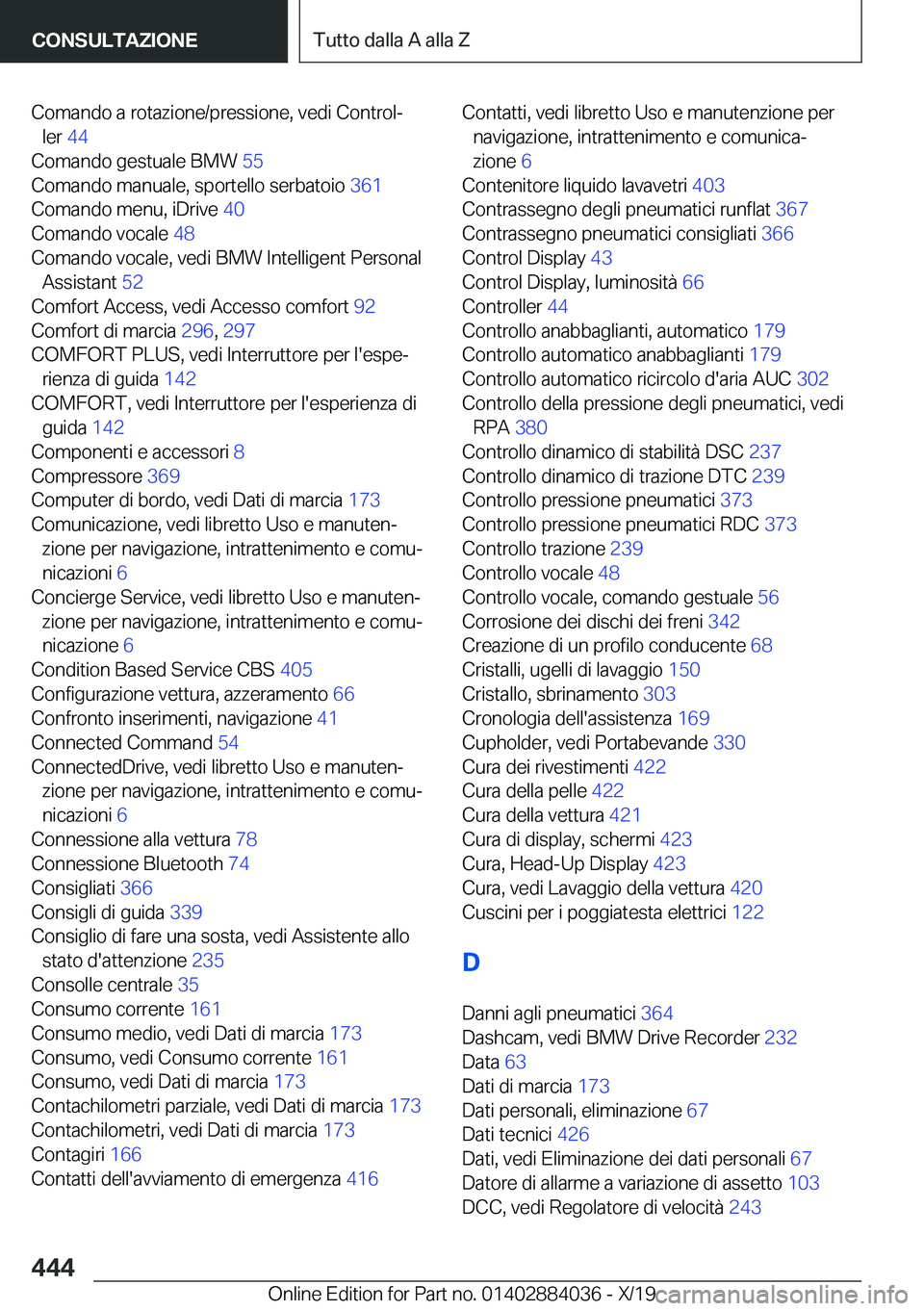 CONSULTAZIONE

Tutto dalla A alla Z

Comando a rotazione/pressione, vedi Controller 44
Comando gestuale BMW 55
Comando manuale, sportello serbatoio 361
Comando menu, iDrive 40
Comando vocale 48
Comando vocale, vedi BMW Intelligent Personal Assistant 52
Comfort Access, vedi Accesso comfort 92
Comfort di marcia 296, 297
COMFORT PLUS, vedi Interruttore per l'esperienza di guida 142
COMFORT, vedi Interruttore per l'esperienza di guida 142
Componenti e accessori 8
Compressore 369
Computer di bordo, vedi Dati di marcia 173
Comunicazione, vedi libretto Uso e manutenzione per navigazione, intrattenimento e comunicazioni 6
Concierge Service, vedi libretto Uso e manutenzione per navigazione, intrattenimento e comunicazione 6
Condition Based Service CBS 405
Configurazione vettura, azzeramento 66
Confronto inserimenti, navigazione 41
Connected Command 54
ConnectedDrive, vedi libretto Uso e manutenzione per navigazione, intrattenimento e comunicazioni 6
Connessione alla vettura 78
Connessione Bluetooth 74
Consigliati 366
Consigli di guida 339
Consiglio di fare una sosta, vedi Assistente allo stato d'attenzione 235
Consolle centrale 35
Consumo corrente 161
Consumo medio, vedi Dati di marcia 173
Consumo, vedi Consumo corrente 161
Consumo, vedi Dati di marcia 173
Contachilometri parziale, vedi Dati di marcia 173
Contachilometri, vedi Dati di marcia 173
Contagiri 166
Contatti dell'avviamento di emergenza 416

Contatti, vedi libretto Uso e manutenzione per navigazione, intrattenimento e comunicazione 6
Contenitore liquido lavavetri 403
Contrassegno degli pneumatici runflat 367
Contrassegno pneumatici consigliati 366
Control Display 43
Control Display, luminosità 66
Controller 44
Controllo anabbaglianti, automatico 179
Controllo automatico anabbaglianti 179
Controllo automatico ricircolo d'aria AUC 302
Controllo della pressione degli pneumatici, vedi RPA 380
Controllo dinamico di stabilità DSC 237
Controllo dinamico di trazione DTC 239
Controllo pressione pneumatici 373
Controllo pressione pneumatici RDC 373
Controllo trazione 239
Controllo vocale 48
Controllo vocale, comando gestuale 56
Corrosione dei dischi dei freni 342
Creazione di un profilo conducente 68
Cristalli, ugelli di lavaggio 150
Cristallo, sbrinamento 303
Cronologia dell'assistenza 169
Cupholder, vedi Portabevande 330
Cura dei rivestimenti 422
Cura della pelle 422
Cura della vettura 421
Cura di display, schermi 423
Cura, Head-Up Display 423
Cura, vedi Lavaggio della vettura 420
Cuscini per i poggiatesta elettrici 122

D

Danni agli pneumatici 364
Dashcam, vedi BMW Drive Recorder 232
Data 63
Dati di marcia 173
Dati personali, eliminazione 67
Dati tecnici 426
Dati, vedi Eliminazione dei dati personali 67
Datore di allarme a variazione di assetto 103
DCC, vedi Regolatore di velocità 243

444

Online Edition for Part no. 01402884036 - X/19 carmanualsonline.info